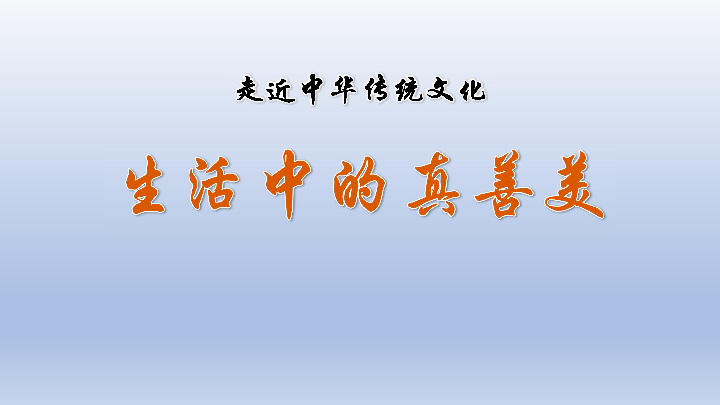 走近中华传统文化

生活中的真善美